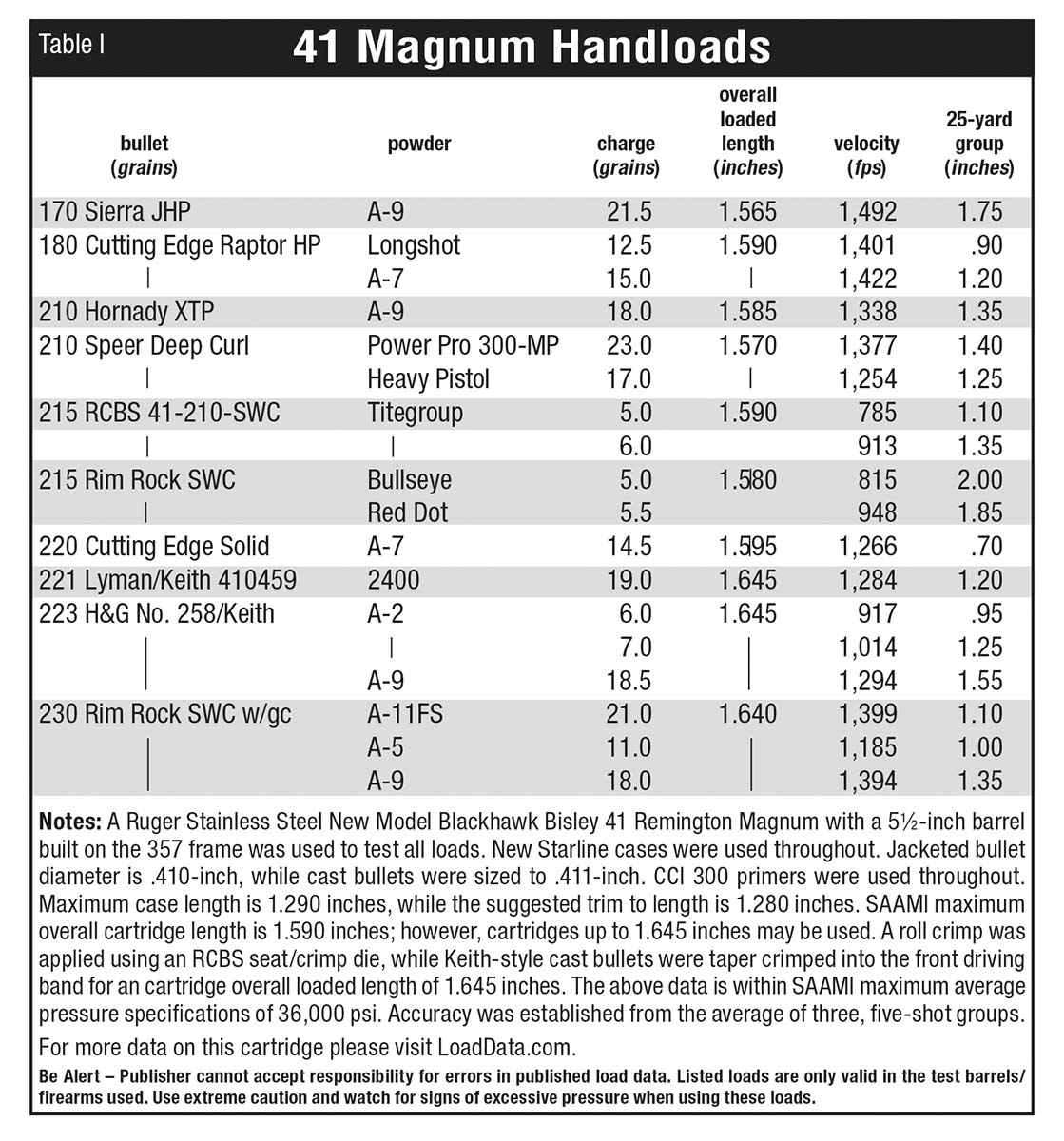 Table I

41 Magnum Handloads

| bullet (grains) | powder | charge (grains) | overall loaded length (inches) | velocity (fps) | 25-yard group (inches) |
|---|---|---|---|---|---|
| 170 Sierra JHP | A-9 | 21.5 | 1.565 | 1,492 | 1.75 |
| 180 Cutting Edge Raptor HP | Longshot | 12.5 | 1.590 | 1,401 | .90 |
| \| | A-7 | 15.0 | \| | 1,422 | 1.20 |
| 210 Hornady XTP | A-9 | 18.0 | 1.585 | 1,338 | 1.35 |
| 210 Speer Deep Curl | Power Pro 300-MP | 23.0 | 1.570 | 1,377 | 1.40 |
| \| | Heavy Pistol | 17.0 | \| | 1,254 | 1.25 |
| 215 RCBS 41-210-SWC | Titegroup | 5.0 | 1.590 | 785 | 1.10 |
| \| | \| | 6.0 | | 913 | 1.35 |
| 215 Rim Rock SWC | Bullseye | 5.0 | 1.580 | 815 | 2.00 |
| \| | Red Dot | 5.5 | | 948 | 1.85 |
| 220 Cutting Edge Solid | A-7 | 14.5 | 1.595 | 1,266 | .70 |
| 221 Lyman/Keith 410459 | 2400 | 19.0 | 1.645 | 1,284 | 1.20 |
| 223 H&G No. 258/Keith | A-2 | 6.0 | 1.645 | 917 | .95 |
| \| | \| | 7.0 | \| | 1,014 | 1.25 |
| \| | A-9 | 18.5 | \| | 1,294 | 1.55 |
| 230 Rim Rock SWC w/gc | A-11FS | 21.0 | 1.640 | 1,399 | 1.10 |
| \| | A-5 | 11.0 | \| | 1,185 | 1.00 |
| \| | A-9 | 18.0 | \| | 1,394 | 1.35 |

Notes: A Ruger Stainless Steel New Model Blackhawk Bisley 41 Remington Magnum with a 5½-inch barrel built on the 357 frame was used to test all loads. New Starline cases were used throughout. Jacketed bullet diameter is .410-inch, while cast bullets were sized to .411-inch. CCI 300 primers were used throughout. Maximum case length is 1.290 inches, while the suggested trim to length is 1.280 inches. SAAMI maximum overall cartridge length is 1.590 inches; however, cartridges up to 1.645 inches may be used. A roll crimp was applied using an RCBS seat/crimp die, while Keith-style cast bullets were taper crimped into the front driving band for an cartridge overall loaded length of 1.645 inches. The above data is within SAAMI maximum average pressure specifications of 36,000 psi. Accuracy was established from the average of three, five-shot groups.

For more data on this cartridge please visit LoadData.com.

Be Alert – Publisher cannot accept responsibility for errors in published load data. Listed loads are only valid in the test barrels/firearms used. Use extreme caution and watch for signs of excessive pressure when using these loads.